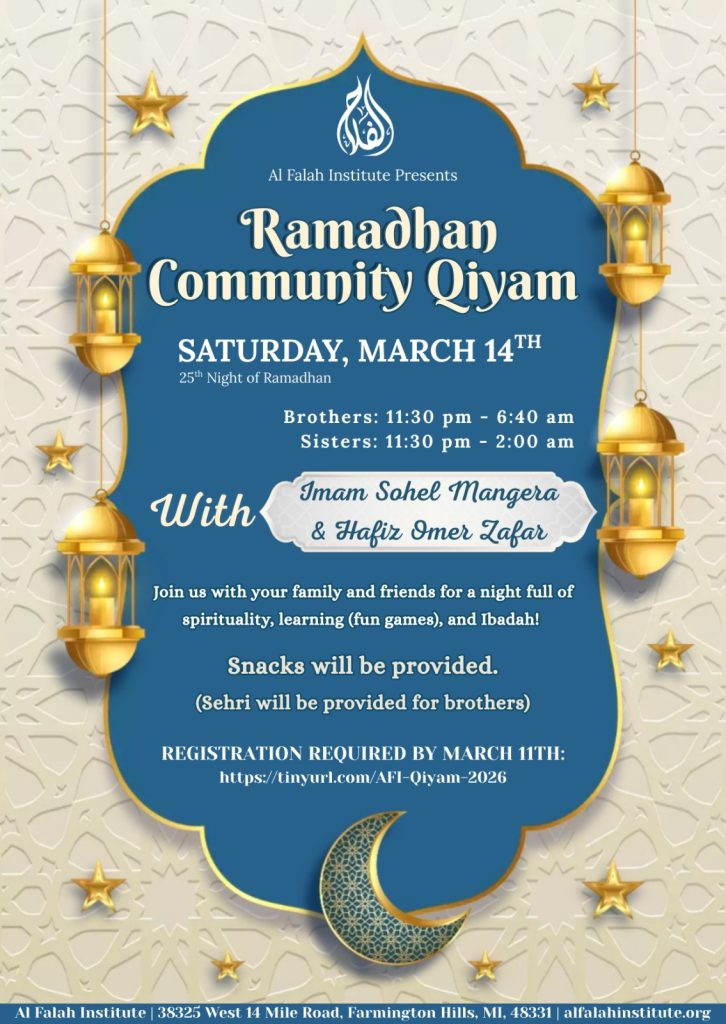 الفلاح

Al Falah Institute Presents

Ramadhan Community Qiyam

SATURDAY, MARCH 14$^{TH}$
25$^{th}$ Night of Ramadhan

Brothers: 11:30 pm - 6:40 am
Sisters: 11:30 pm - 2:00 am

With Imam Sohel Mangera & Hafiz Omer Zafar

Join us with your family and friends for a night full of spirituality, learning (fun games), and Ibadah!

Snacks will be provided.
(Sehri will be provided for brothers)

REGISTRATION REQUIRED BY MARCH 11TH:
https://tinyurl.com/AFI-Qiyam-2026

Al Falah Institute | 38325 West 14 Mile Road, Farmington Hills, MI, 48331 | alfalahinstitute.org